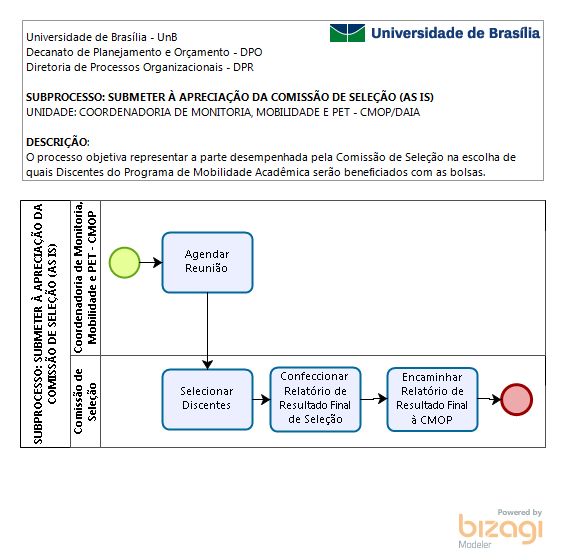 Universidade de Brasília - UnB
Decanato de Planejamento e Orçamento - DPO
Diretoria de Processos Organizacionais - DPR

Universidade de Brasília

SUBPROCESSO: SUBMETER À APRECIAÇÃO DA COMISSÃO DE SELEÇÃO (AS IS)
UNIDADE: COORDENADORIA DE MONITORIA, MOBILIDADE E PET - CMOP/DAIA

DESCRIÇÃO:
O processo objetiva representar a parte desempenhada pela Comissão de Seleção na escolha de quais Discentes do Programa de Mobilidade Acadêmica serão beneficiados com as bolsas.

SUBPROCESSO: SUBMETER À APRECIAÇÃO DA COMISSÃO DE SELEÇÃO (AS IS)

Coordenadoria de Monitoria, Mobilidade e PET - CMOP

Agendar Reunião

Comissão de Seleção

Selecionar Discentes

Confeccionar Relatório de Resultado Final de Seleção

Encaminhar Relatório de Resultado Final à CMOP

Powered by
bizagi
Modeler